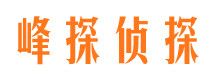 峰探侦探